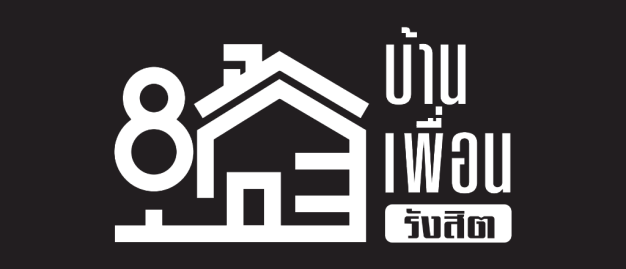 8
บ้าน
เพื่อน
รังสิต